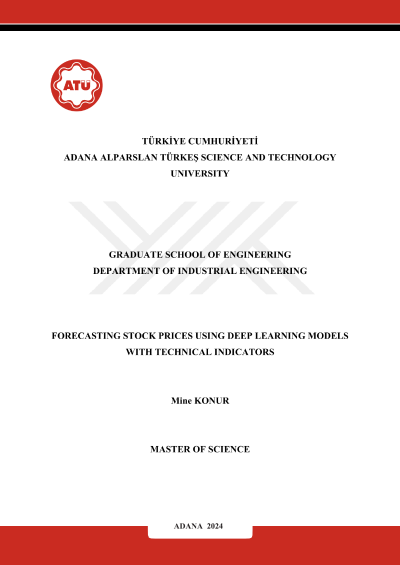 ATÜ

TÜRKİYE CUMHURİYETİ
ADANA ALPARSLAN TÜRKEŞ SCIENCE AND TECHNOLOGY UNIVERSITY

GRADUATE SCHOOL OF ENGINEERING
DEPARTMENT OF INDUSTRIAL ENGINEERING

FORECASTING STOCK PRICES USING DEEP LEARNING MODELS WITH TECHNICAL INDICATORS

Mine KONUR

MASTER OF SCIENCE

ADANA 2024